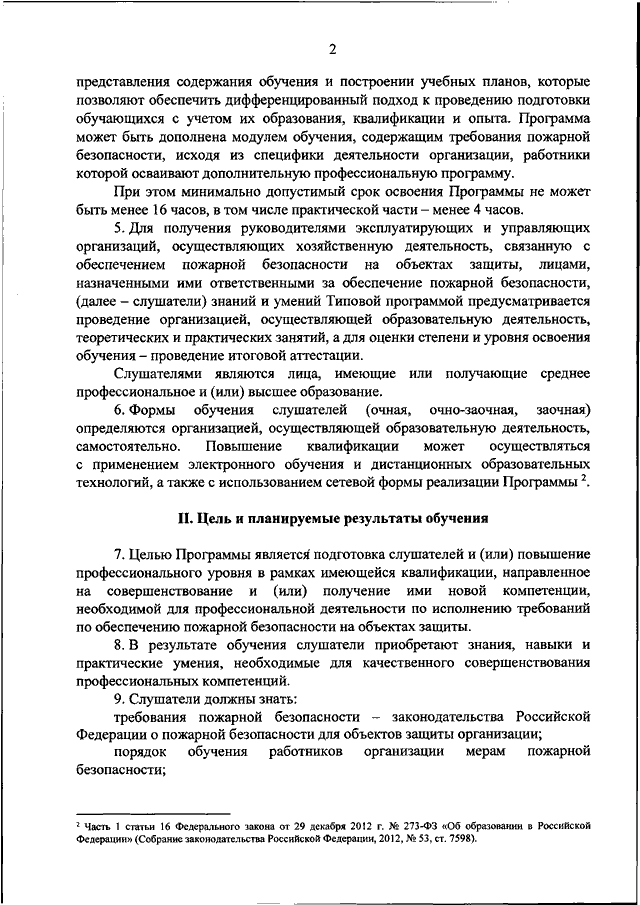 2

представления содержания обучения и построении учебных планов, которые позволяют обеспечить дифференцированный подход к проведению подготовки обучающихся с учетом их образования, квалификации и опыта. Программа может быть дополнена модулем обучения, содержащим требования пожарной безопасности, исходя из специфики деятельности организации, работники которой осваивают дополнительную профессиональную программу.

При этом минимально допустимый срок освоения Программы не может быть менее 16 часов, в том числе практической части – менее 4 часов.

5. Для получения руководителями эксплуатирующих и управляющих организаций, осуществляющих хозяйственную деятельность, связанную с обеспечением пожарной безопасности на объектах защиты, лицами, назначенными ими ответственными за обеспечение пожарной безопасности, (далее – слушатели) знаний и умений Типовой программой предусматривается проведение организацией, осуществляющей образовательную деятельность, теоретических и практических занятий, а для оценки степени и уровня освоения обучения – проведение итоговой аттестации.

Слушателями являются лица, имеющие или получающие среднее профессиональное и (или) высшее образование.

6. Формы обучения слушателей (очная, очно-заочная, заочная) определяются организацией, осуществляющей образовательную деятельность, самостоятельно. Повышение квалификации может осуществляться с применением электронного обучения и дистанционных образовательных технологий, а также с использованием сетевой формы реализации Программы $^2$.

II. Цель и планируемые результаты обучения

7. Целью Программы является подготовка слушателей и (или) повышение профессионального уровня в рамках имеющейся квалификации, направленное на совершенствование и (или) получение ими новой компетенции, необходимой для профессиональной деятельности по исполнению требований по обеспечению пожарной безопасности на объектах защиты.

8. В результате обучения слушатели приобретают знания, навыки и практические умения, необходимые для качественного совершенствования профессиональных компетенций.

9. Слушатели должны знать:

требования пожарной безопасности – законодательства Российской Федерации о пожарной безопасности для объектов защиты организации;

порядок обучения работников организации мерам пожарной безопасности;

$^2$ Часть 1 статьи 16 Федерального закона от 29 декабря 2012 г. № 273-ФЗ «Об образовании в Российской Федерации» (Собрание законодательства Российской Федерации, 2012, № 53, ст. 7598).